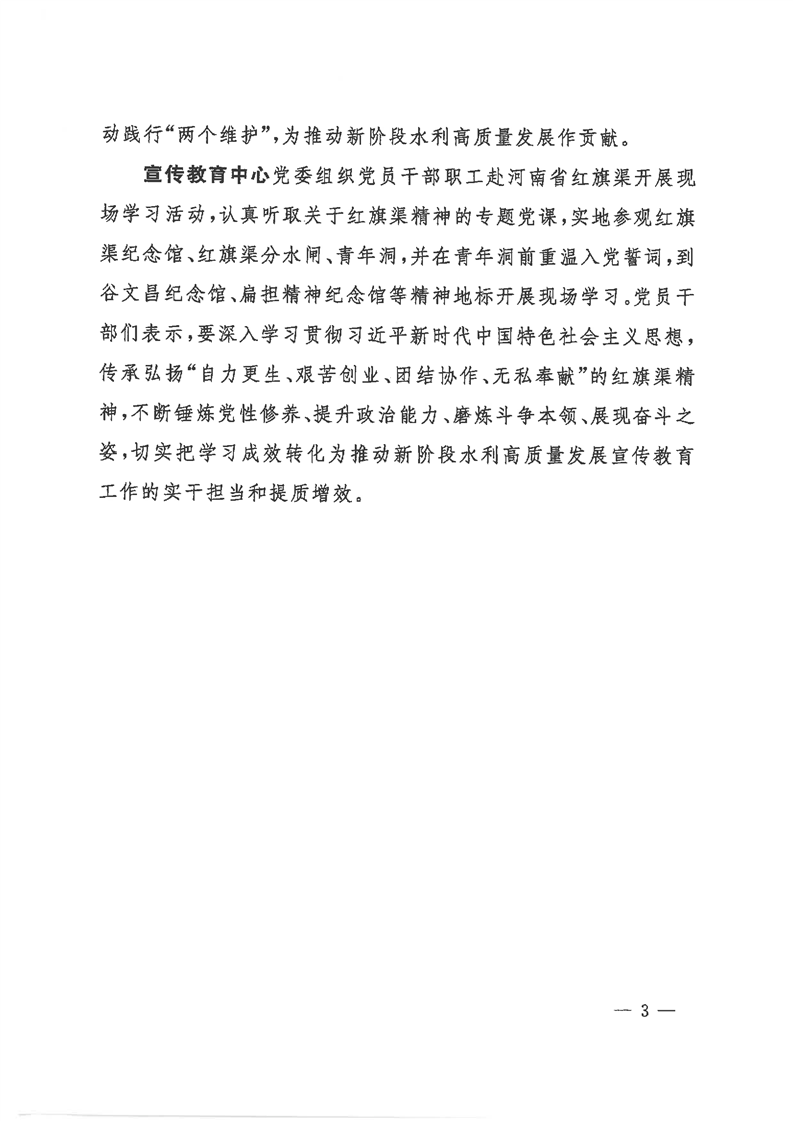 动践行“两个维护”，为推动新阶段水利高质量发展作贡献。

宣传教育中心党委组织党员干部职工赴河南省红旗渠开展现场学习活动，认真听取关于红旗渠精神的专题党课，实地参观红旗渠纪念馆、红旗渠分水闸、青年洞，并在青年洞前重温入党誓词，到谷文昌纪念馆、扁担精神纪念馆等精神地标开展现场学习。党员干部们表示，要深入学习贯彻习近平新时代中国特色社会主义思想，传承弘扬“自力更生、艰苦创业、团结协作、无私奉献”的红旗渠精神，不断锤炼党性修养、提升政治能力、磨炼斗争本领、展现奋斗之姿，切实把学习成效转化为推动新阶段水利高质量发展宣传教育工作的实干担当和提质增效。

— 3 —